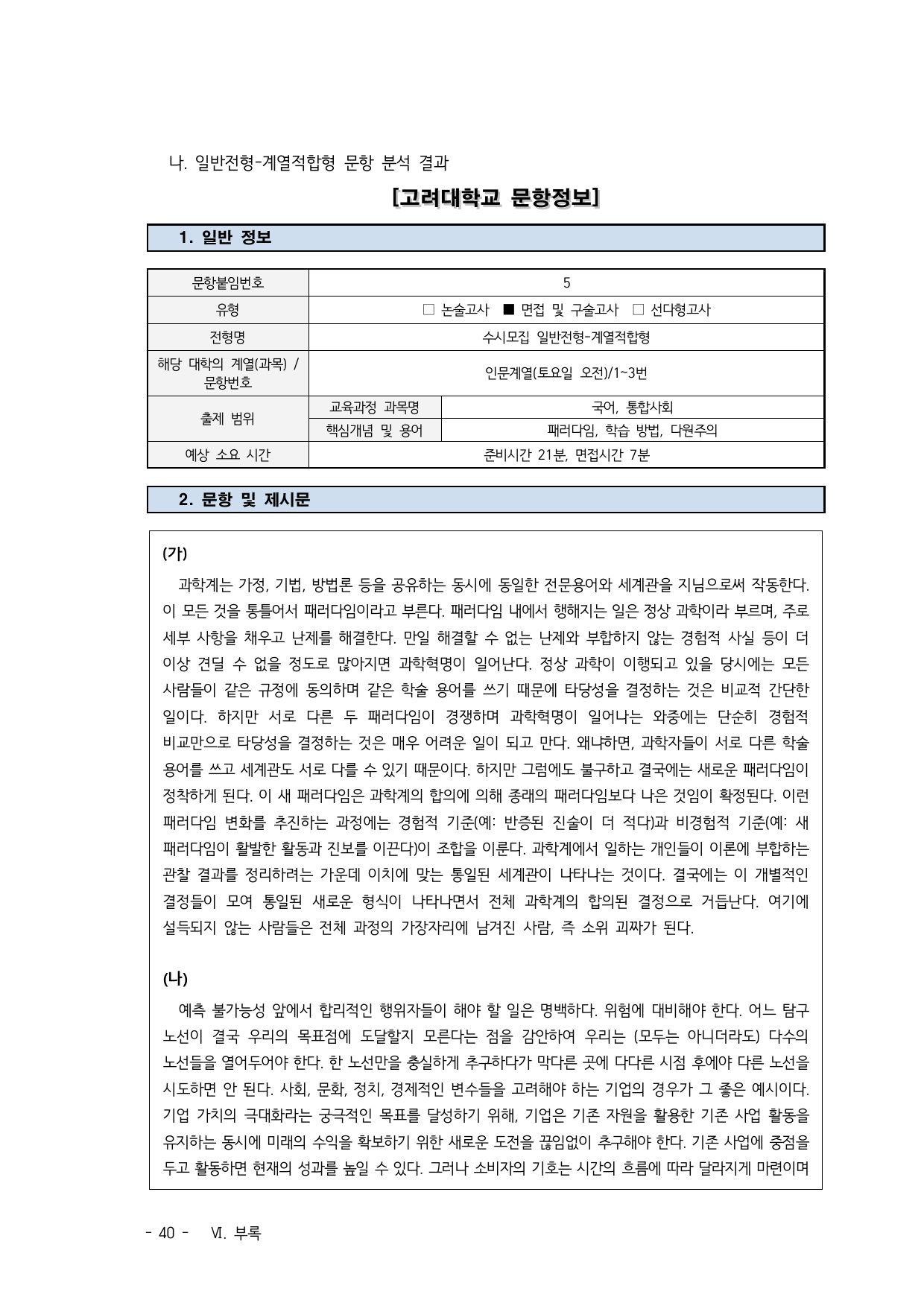 나. 일반전형-계열적합형 문항 분석 결과

[고려대학교 문항정보]

1. 일반 정보

| 문항붙임번호 | 5 | |
|---|---|---|
| 유형 | □ 논술고사 ■ 면접 및 구술고사 □ 선다형고사 | |
| 전형명 | 수시모집 일반전형-계열적합형 | |
| 해당 대학의 계열(과목) / 문항번호 | 인문계열(토요일 오전)/1~3번 | |
| 출제 범위 | 교육과정 과목명 | 국어, 통합사회 |
| | 핵심개념 및 용어 | 패러다임, 학습 방법, 다원주의 |
| 예상 소요 시간 | 준비시간 21분, 면접시간 7분 | |

2. 문항 및 제시문

(가)

과학계는 가정, 기법, 방법론 등을 공유하는 동시에 동일한 전문용어와 세계관을 지님으로써 작동한다. 이 모든 것을 통틀어서 패러다임이라고 부른다. 패러다임 내에서 행해지는 일은 정상 과학이라 부르며, 주로 세부 사항을 채우고 난제를 해결한다. 만일 해결할 수 없는 난제와 부합하지 않는 경험적 사실 등이 더 이상 견딜 수 없을 정도로 많아지면 과학혁명이 일어난다. 정상 과학이 이행되고 있을 당시에는 모든 사람들이 같은 규정에 동의하며 같은 학술 용어를 쓰기 때문에 타당성을 결정하는 것은 비교적 간단한 일이다. 하지만 서로 다른 두 패러다임이 경쟁하며 과학혁명이 일어나는 와중에는 단순히 경험적 비교만으로 타당성을 결정하는 것은 매우 어려운 일이 되고 만다. 왜냐하면, 과학자들이 서로 다른 학술 용어를 쓰고 세계관도 서로 다를 수 있기 때문이다. 하지만 그럼에도 불구하고 결국에는 새로운 패러다임이 정착하게 된다. 이 새 패러다임은 과학계의 합의에 의해 종래의 패러다임보다 나은 것임이 확정된다. 이런 패러다임 변화를 추진하는 과정에는 경험적 기준(예: 반증된 진술이 더 적다)과 비경험적 기준(예: 새 패러다임이 활발한 활동과 진보를 이끈다)이 조합을 이룬다. 과학계에서 일하는 개인들이 이론에 부합하는 관찰 결과를 정리하려는 가운데 이치에 맞는 통일된 세계관이 나타나는 것이다. 결국에는 이 개별적인 결정들이 모여 통일된 새로운 형식이 나타나면서 전체 과학계의 합의된 결정으로 거듭난다. 여기에 설득되지 않는 사람들은 전체 과정의 가장자리에 남겨진 사람, 즉 소위 괴짜가 된다.

(나)

예측 불가능성 앞에서 합리적인 행위자들이 해야 할 일은 명백하다. 위험에 대비해야 한다. 어느 탐구 노선이 결국 우리의 목표점에 도달할지 모른다는 점을 감안하여 우리는 (모두는 아니더라도) 다수의 노선들을 열어두어야 한다. 한 노선만을 충실하게 추구하다가 막다른 곳에 다다른 시점 후에야 다른 노선을 시도하면 안 된다. 사회, 문화, 정치, 경제적인 변수들을 고려해야 하는 기업의 경우가 그 좋은 예시이다. 기업 가치의 극대화라는 궁극적인 목표를 달성하기 위해, 기업은 기존 자원을 활용한 기존 사업 활동을 유지하는 동시에 미래의 수익을 확보하기 위한 새로운 도전을 끊임없이 추구해야 한다. 기존 사업에 중점을 두고 활동하면 현재의 성과를 높일 수 있다. 그러나 소비자의 기호는 시간의 흐름에 따라 달라지게 마련이며

- 40 - Ⅵ. 부록